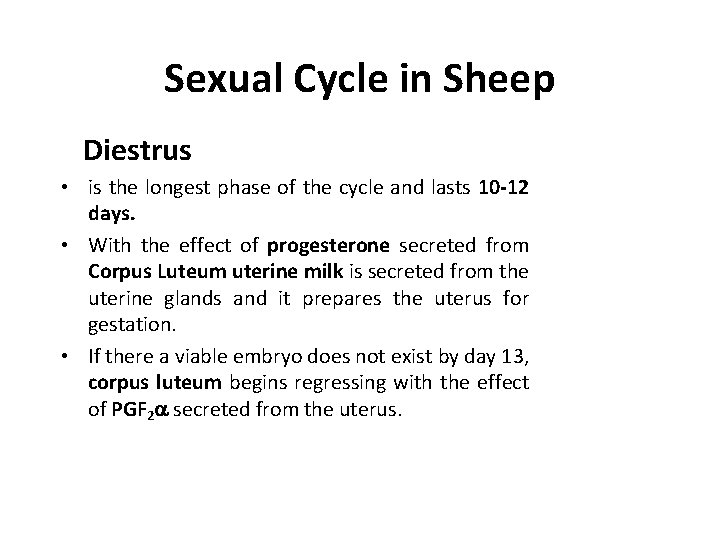 Sexual Cycle in Sheep

Diestrus

• is the longest phase of the cycle and lasts 10-12 days.

• With the effect of progesterone secreted from Corpus Luteum uterine milk is secreted from the uterine glands and it prepares the uterus for gestation.

• If there a viable embryo does not exist by day 13, corpus luteum begins regressing with the effect of $PGF_2\alpha$ secreted from the uterus.